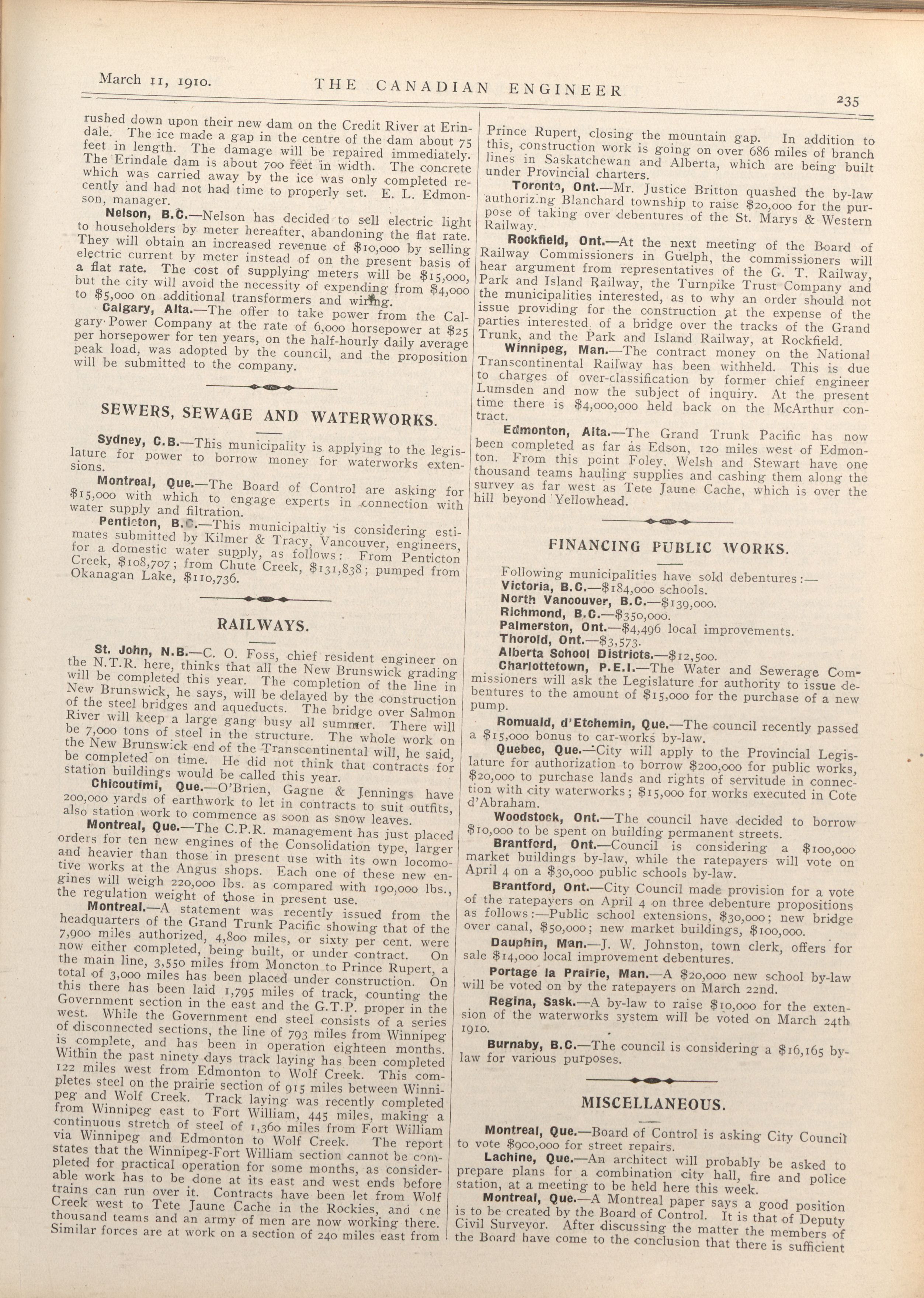 March 11, 1910. THE CANADIAN ENGINEER 235

rushed down upon their new dam on the Credit River at Erindale. The ice made a gap in the centre of the dam about 75 feet in length. The damage will be repaired immediately. The Erindale dam is about 700 feet in width. The concrete which was carried away by the ice was only completed recently and had not had time to properly set. E. L. Edmonson, manager.

Nelson, B.C.—Nelson has decided to sell electric light to householders by meter hereafter, abandoning the flat rate. They will obtain an increased revenue of $10,000 by selling electric current by meter instead of on the present basis of a flat rate. The cost of supplying meters will be $15,000, but the city will avoid the necessity of expending from $4,000 to $5,000 on additional transformers and wiring.

Calgary, Alta.—The offer to take power from the Calgary Power Company at the rate of 6,000 horsepower at $25 per horsepower for ten years, on the half-hourly daily average peak load, was adopted by the council, and the proposition will be submitted to the company.

SEWERS, SEWAGE AND WATERWORKS.

Sydney, C.B.—This municipality is applying to the legislature for power to borrow money for waterworks extensions.

Montreal, Que.—The Board of Control are asking for $15,000 with which to engage experts in connection with water supply and filtration.

Penticton, B.C.—This municipaltiy is considering estimates submitted by Kilmer & Tracy, Vancouver, engineers, for a domestic water supply, as follows: From Penticton Creek, $108,707; from Chute Creek, $131,838; pumped from Okanagan Lake, $110,736.

RAILWAYS.

St. John, N.B.—C. O. Foss, chief resident engineer on the N.T.R. here, thinks that all the New Brunswick grading will be completed this year. The completion of the line in New Brunswick, he says, will be delayed by the construction of the steel bridges and aqueducts. The bridge over Salmon River will keep a large gang busy all summer. There will be 7,000 tons of steel in the structure. The whole work on the New Brunswick end of the Transcontinental will, he said, be completed on time. He did not think that contracts for station buildings would be called this year.

Chicoutimi, Que.—O'Brien, Gagne & Jennings have 200,000 yards of earthwork to let in contracts to suit outfits, also station work to commence as soon as snow leaves.

Montreal, Que.—The C.P.R. management has just placed orders for ten new engines of the Consolidation type, larger and heavier than those in present use with its own locomotive works at the Angus shops. Each one of these new engines will weigh 220,000 lbs. as compared with 190,000 lbs., the regulation weight of those in present use.

Montreal.—A statement was recently issued from the headquarters of the Grand Trunk Pacific showing that of the 7,900 miles authorized, 4,800 miles, or sixty per cent. were now either completed, being built, or under contract. On the main line, 3,550 miles from Moncton to Prince Rupert, a total of 3,000 miles has been placed under construction. On this there has been laid 1,795 miles of track, counting the Government section in the east and the G.T.P. proper in the west. While the Government end steel consists of a series of disconnected sections, the line of 793 miles from Winnipeg is complete, and has been in operation eighteen months. Within the past ninety days track laying has been completed 122 miles west from Edmonton to Wolf Creek. This completes steel on the prairie section of 915 miles between Winnipeg and Wolf Creek. Track laying was recently completed from Winnipeg east to Fort William, 445 miles, making a continuous stretch of steel of 1,360 miles from Fort William via Winnipeg and Edmonton to Wolf Creek. The report states that the Winnipeg-Fort William section cannot be completed for practical operation for some months, as considerable work has to be done at its east and west ends before trains can run over it. Contracts have been let from Wolf Creek west to Tete Jaune Cache in the Rockies, and one thousand teams and an army of men are now working there. Similar forces are at work on a section of 240 miles east from Prince Rupert, closing the mountain gap. In addition to this, construction work is going on over 686 miles of branch lines in Saskatchewan and Alberta, which are being built under Provincial charters.

Toronto, Ont.—Mr. Justice Britton quashed the by-law authorizing Blanchard township to raise $20,000 for the purpose of taking over debentures of the St. Marys & Western Railway.

Rockfield, Ont.—At the next meeting of the Board of Railway Commissioners in Guelph, the commissioners will hear argument from representatives of the G. T. Railway, Park and Island Railway, the Turnpike Trust Company and the municipalities interested, as to why an order should not issue providing for the construction at the expense of the parties interested of a bridge over the tracks of the Grand Trunk, and the Park and Island Railway, at Rockfield.

Winnipeg, Man.—The contract money on the National Transcontinental Railway has been withheld. This is due to charges of over-classification by former chief engineer Lumsden and now the subject of inquiry. At the present time there is $4,000,000 held back on the McArthur contract.

Edmonton, Alta.—The Grand Trunk Pacific has now been completed as far as Edson, 120 miles west of Edmonton. From this point Foley, Welsh and Stewart have one thousand teams hauling supplies and cashing them along the survey as far west as Tete Jaune Cache, which is over the hill beyond Yellowhead.

FINANCING PUBLIC WORKS.

Following municipalities have sold debentures:—
Victoria, B.C.—$184,000 schools.
North Vancouver, B.C.—$139,000.
Richmond, B.C.—$350,000.
Palmerston, Ont.—$4,496 local improvements.
Thorold, Ont.—$3,573.
Alberta School Districts.—$12,500.

Charlottetown, P.E.I.—The Water and Sewerage Commissioners will ask the Legislature for authority to issue debentures to the amount of $15,000 for the purchase of a new pump.

Romuald, d'Etchemin, Que.—The council recently passed a $15,000 bonus to car-works by-law.

Quebec, Que.—City will apply to the Provincial Legislature for authorization to borrow $200,000 for public works, $20,000 to purchase lands and rights of servitude in connection with city waterworks; $15,000 for works executed in Cote d'Abraham.

Woodstock, Ont.—The council have decided to borrow $10,000 to be spent on building permanent streets.

Brantford, Ont.—Council is considering a $100,000 market buildings by-law, while the ratepayers will vote on April 4 on a $30,000 public schools by-law.

Brantford, Ont.—City Council made provision for a vote of the ratepayers on April 4 on three debenture propositions as follows:—Public school extensions, $30,000; new bridge over canal, $50,000; new market buildings, $100,000.

Dauphin, Man.—J. W. Johnston, town clerk, offers for sale $14,000 local improvement debentures.

Portage la Prairie, Man.—A $20,000 new school by-law will be voted on by the ratepayers on March 22nd.

Regina, Sask.—A by-law to raise $10,000 for the extension of the waterworks system will be voted on March 24th 1910.

Burnaby, B.C.—The council is considering a $16,165 by-law for various purposes.

MISCELLANEOUS.

Montreal, Que.—Board of Control is asking City Council to vote $900,000 for street repairs.

Lachine, Que.—An architect will probably be asked to prepare plans for a combination city hall, fire and police station, at a meeting to be held here this week.

Montreal, Que.—A Montreal paper says a good position is to be created by the Board of Control. It is that of Deputy Civil Surveyor. After discussing the matter the members of the Board have come to the conclusion that there is sufficient